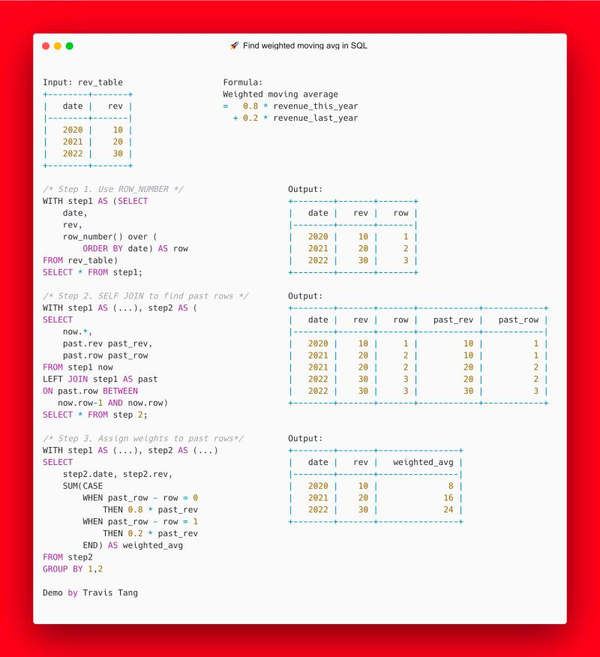 🚀 Find weighted moving avg in SQL

Input: rev_table

| date | rev |
|---|---|
| 2020 | 10 |
| 2021 | 20 |
| 2022 | 30 |

Formula:
Weighted moving average
= 0.8 * revenue_this_year
+ 0.2 * revenue_last_year

/* Step 1. Use ROW_NUMBER */
WITH step1 AS (SELECT
date,
rev,
row_number() over (
ORDER BY date) AS row
FROM rev_table)
SELECT * FROM step1;

Output:

| date | rev | row |
|---|---|---|
| 2020 | 10 | 1 |
| 2021 | 20 | 2 |
| 2022 | 30 | 3 |

/* Step 2. SELF JOIN to find past rows */
WITH step1 AS (...), step2 AS (
SELECT
now.*,
past.rev past_rev,
past.row past_row
FROM step1 now
LEFT JOIN step1 AS past
ON past.row BETWEEN
now.row-1 AND now.row)
SELECT * FROM step 2;

Output:

| date | rev | row | past_rev | past_row |
|---|---|---|---|---|
| 2020 | 10 | 1 | 10 | 1 |
| 2021 | 20 | 2 | 10 | 1 |
| 2021 | 20 | 2 | 20 | 2 |
| 2022 | 30 | 3 | 20 | 2 |
| 2022 | 30 | 3 | 30 | 3 |

/* Step 3. Assign weights to past rows*/
WITH step1 AS (...), step2 AS (...)
SELECT
step2.date, step2.rev,
SUM(CASE
WHEN past_row - row = 0
THEN 0.8 * past_rev
WHEN past_row - row = 1
THEN 0.2 * past_rev
END) AS weighted_avg
FROM step2
GROUP BY 1,2

Output:

| date | rev | weighted_avg |
|---|---|---|
| 2020 | 10 | 8 |
| 2021 | 20 | 16 |
| 2022 | 30 | 24 |

Demo by Travis Tang